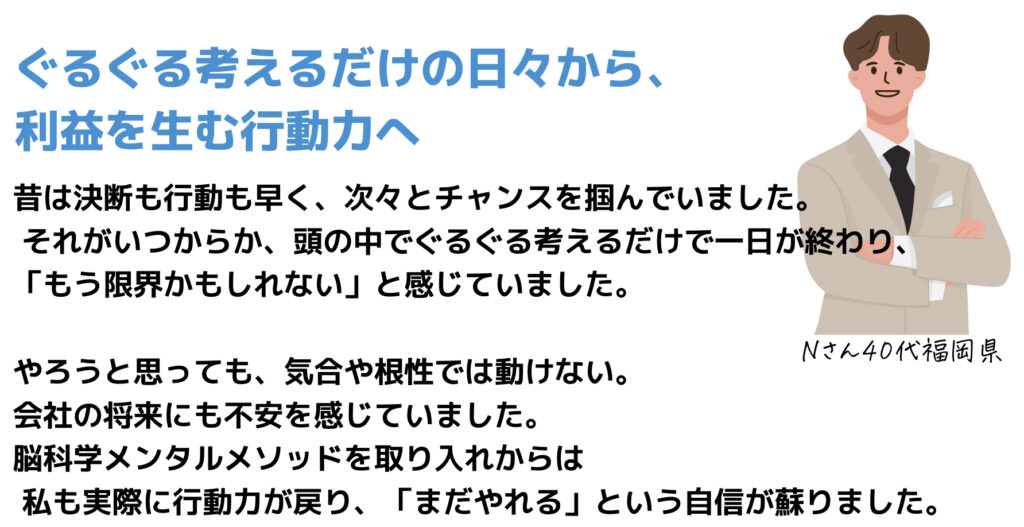 ぐるぐる考えるだけの日々から、
利益を生む行動力へ

昔は決断も行動も早く、次々とチャンスを掴んでいました。
それがいつからか、頭の中でぐるぐる考えるだけで一日が終わり、
「もう限界かもしれない」と感じていました。

Nさん40代福岡県

やろうと思っても、気合や根性では動けない。
会社の将来にも不安を感じていました。
脳科学メンタルメソッドを取り入れからは
私も実際に行動力が戻り、「まだやれる」という自信が蘇りました。